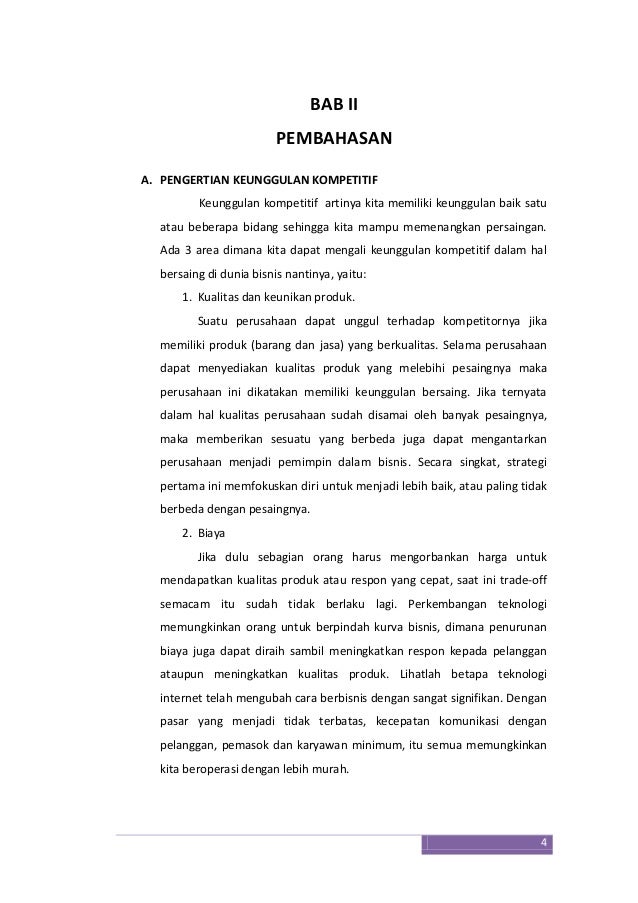 BAB II

PEMBAHASAN

A. PENGERTIAN KEUNGGULAN KOMPETITIF

Keunggulan kompetitif artinya kita memiliki keunggulan baik satu atau beberapa bidang sehingga kita mampu memenangkan persaingan. Ada 3 area dimana kita dapat mengali keunggulan kompetitif dalam hal bersaing di dunia bisnis nantinya, yaitu:

1. Kualitas dan keunikan produk.

Suatu perusahaan dapat unggul terhadap kompetitornya jika memiliki produk (barang dan jasa) yang berkualitas. Selama perusahaan dapat menyediakan kualitas produk yang melebihi pesaingnya maka perusahaan ini dikatakan memiliki keunggulan bersaing. Jika ternyata dalam hal kualitas perusahaan sudah disamai oleh banyak pesaingnya, maka memberikan sesuatu yang berbeda juga dapat mengantarkan perusahaan menjadi pemimpin dalam bisnis. Secara singkat, strategi pertama ini memfokuskan diri untuk menjadi lebih baik, atau paling tidak berbeda dengan pesaingnya.

2. Biaya

Jika dulu sebagian orang harus mengorbankan harga untuk mendapatkan kualitas produk atau respon yang cepat, saat ini trade-off semacam itu sudah tidak berlaku lagi. Perkembangan teknologi memungkinkan orang untuk berpindah kurva bisnis, dimana penurunan biaya juga dapat diraih sambil meningkatkan respon kepada pelanggan ataupun meningkatkan kualitas produk. Lihatlah betapa teknologi internet telah mengubah cara berbisnis dengan sangat signifikan. Dengan pasar yang menjadi tidak terbatas, kecepatan komunikasi dengan pelanggan, pemasok dan karyawan minimum, itu semua memungkinkan kita beroperasi dengan lebih murah.

4